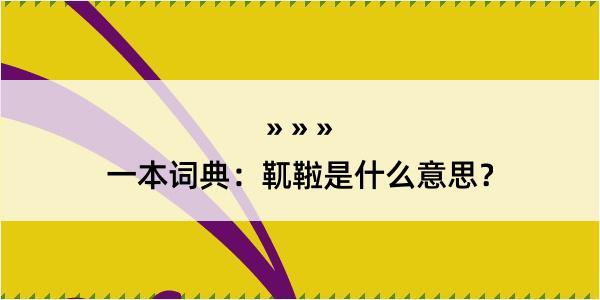 » » »

一本词典：靰鞡是什么意思？